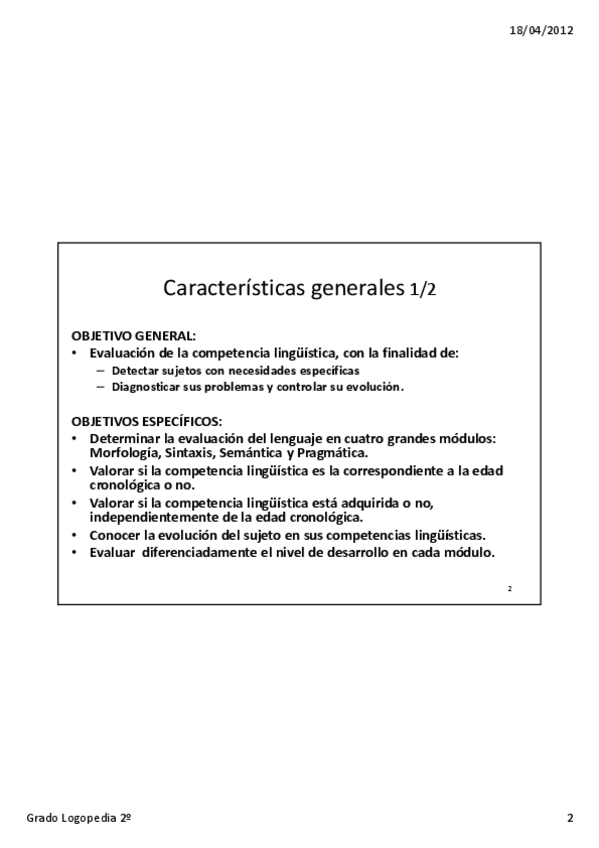 18/04/2012

Características generales 1/2

OBJETIVO GENERAL:
• Evaluación de la competencia lingüística, con la finalidad de:
– Detectar sujetos con necesidades específicas
– Diagnosticar sus problemas y controlar su evolución.

OBJETIVOS ESPECÍFICOS:
• Determinar la evaluación del lenguaje en cuatro grandes módulos: Morfología, Sintaxis, Semántica y Pragmática.
• Valorar si la competencia lingüística es la correspondiente a la edad cronológica o no.
• Valorar si la competencia lingüística está adquirida o no, independientemente de la edad cronológica.
• Conocer la evolución del sujeto en sus competencias lingüísticas.
• Evaluar diferenciadamente el nivel de desarrollo en cada módulo.

2

Grado Logopedia 2º

2